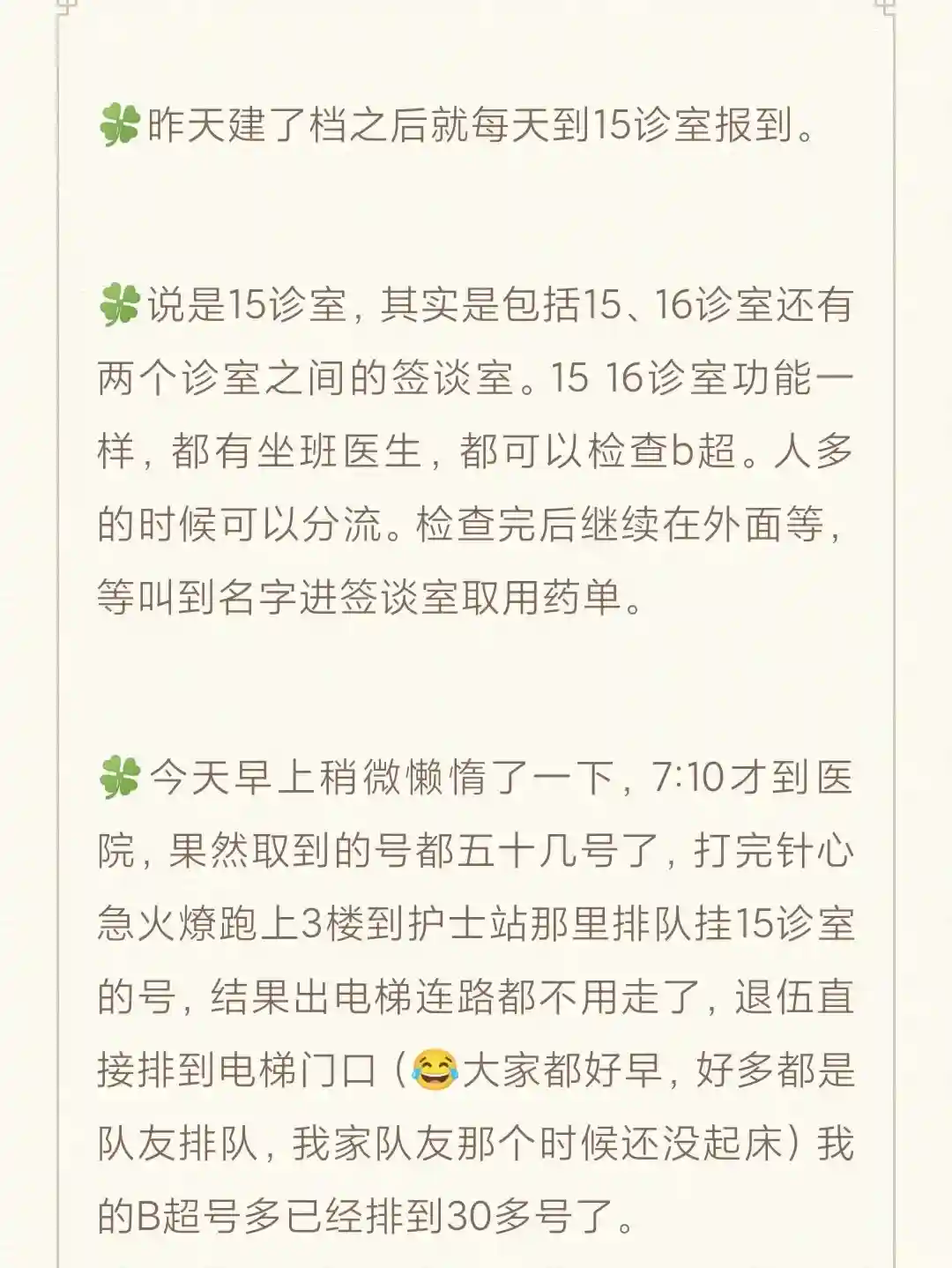 🍀昨天建了档之后就每天到15诊室报到。

🍀说是15诊室，其实是包括15、16诊室还有两个诊室之间的签谈室。15 16诊室功能一样，都有坐班医生，都可以检查b超。人多的时候可以分流。检查完后继续在外面等，等叫到名字进签谈室取用药单。

🍀今天早上稍微懒惰了一下，7:10才到医院，果然取到的号都五十几号了，打完针心急火燎跑上3楼到护士站那里排队挂15诊室的号，结果出电梯连路都不用走了，退伍直接排到电梯门口（😂大家都好早，好多都是队友排队，我家队友那个时候还没起床）我的B超号多已经排到30多号了。